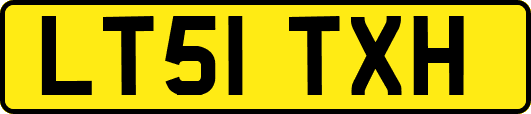 LT51 TXH